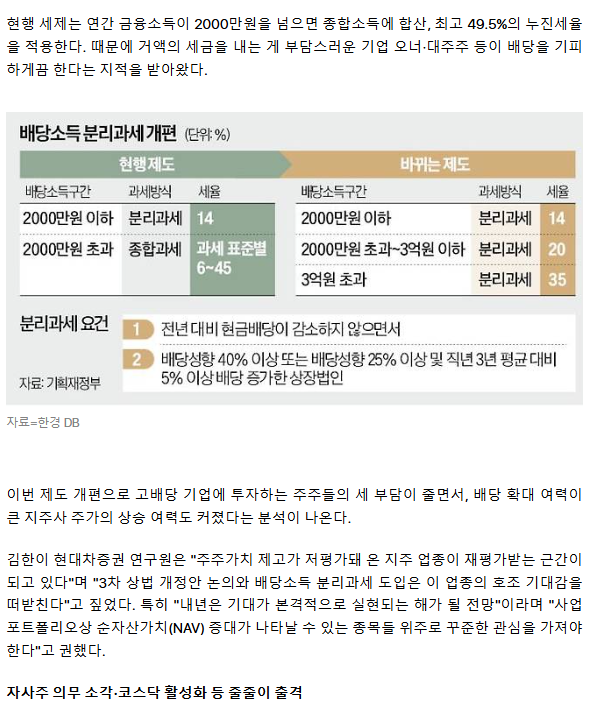 현행 세제는 연간 금융소득이 2000만원을 넘으면 종합소득에 합산, 최고 49.5%의 누진세율을 적용한다. 때문에 거액의 세금을 내는 게 부담스러운 기업 오너·대주주 등이 배당을 기피하게끔 한다는 지적을 받아왔다.

배당소득 분리과세 개편 (단위: %)

현행제도

| 배당소득구간 | 과세방식 | 세율 |
|---|---|---|
| 2000만원 이하 | 분리과세 | 14 |
| 2000만원 초과 | 종합과세 | 과세 표준별 6~45 |

바뀌는 제도

| 배당소득구간 | 과세방식 | 세율 |
|---|---|---|
| 2000만원 이하 | 분리과세 | 14 |
| 2000만원 초과~3억원 이하 | 분리과세 | 20 |
| 3억원 초과 | 분리과세 | 35 |

분리과세 요건

1 전년 대비 현금배당이 감소하지 않으면서

2 배당성향 40% 이상 또는 배당성향 25% 이상 및 직년 3년 평균 대비 5% 이상 배당 증가한 상장법인

자료: 기획재정부

자료=한경 DB

이번 제도 개편으로 고배당 기업에 투자하는 주주들의 세 부담이 줄면서, 배당 확대 여력이 큰 지주사 주가의 상승 여력도 커졌다는 분석이 나온다.

김한이 현대차증권 연구원은 "주주가치 제고가 저평가돼 온 지주 업종이 재평가받는 근간이 되고 있다"며 "3차 상법 개정안 논의와 배당소득 분리과세 도입은 이 업종의 호조 기대감을 떠받친다"고 짚었다. 특히 "내년은 기대가 본격적으로 실현되는 해가 될 전망"이라며 "사업 포트폴리오상 순자산가치(NAV) 증대가 나타날 수 있는 종목들 위주로 꾸준한 관심을 가져야 한다"고 권했다.

자사주 의무 소각·코스닥 활성화 등 줄줄이 출격